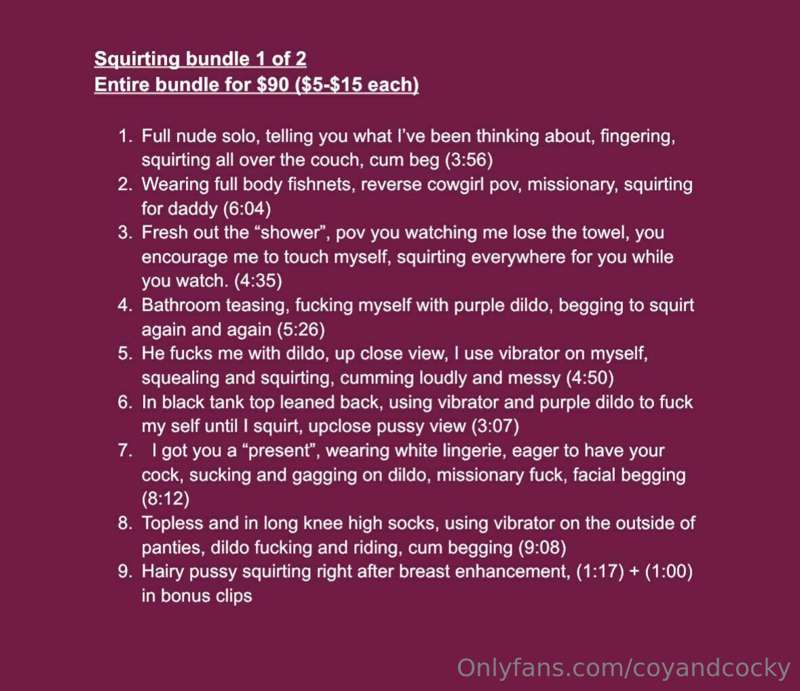 Squirting bundle 1 of 2
Entire bundle for $90 ($5-$15 each)

1. Full nude solo, telling you what I've been thinking about, fingering, squirting all over the couch, cum beg (3:56)
2. Wearing full body fishnets, reverse cowgirl pov, missionary, squirting for daddy (6:04)
3. Fresh out the "shower", pov you watching me lose the towel, you encourage me to touch myself, squirting everywhere for you while you watch. (4:35)
4. Bathroom teasing, fucking myself with purple dildo, begging to squirt again and again (5:26)
5. He fucks me with dildo, up close view, I use vibrator on myself, squealing and squirting, cumming loudly and messy (4:50)
6. In black tank top leaned back, using vibrator and purple dildo to fuck my self until I squirt, upclose pussy view (3:07)
7. I got you a "present", wearing white lingerie, eager to have your cock, sucking and gagging on dildo, missionary fuck, facial begging (8:12)
8. Topless and in long knee high socks, using vibrator on the outside of panties, dildo fucking and riding, cum begging (9:08)
9. Hairy pussy squirting right after breast enhancement, (1:17) + (1:00) in bonus clips

Onlyfans.com/coyandcocky